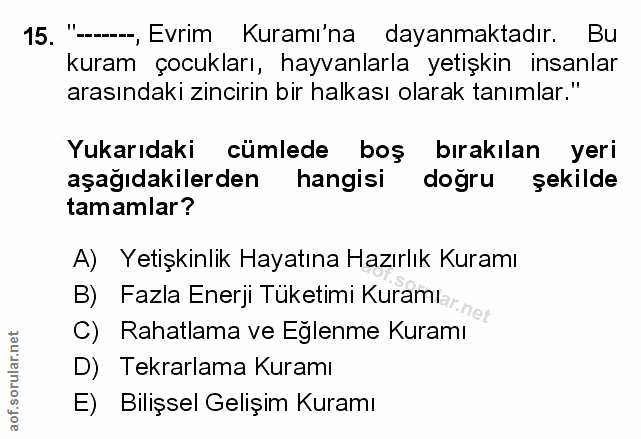 15. "-------, Evrim Kuramı'na dayanmaktadır. Bu kuram çocukları, hayvanlarla yetişkin insanlar arasındaki zincirin bir halkası olarak tanımlar."

Yukarıdaki cümlede boş bırakılan yeri aşağıdakilerden hangisi doğru şekilde tamamlar?

A) Yetişkinlik Hayatına Hazırlık Kuramı
B) Fazla Enerji Tüketimi Kuramı
C) Rahatlama ve Eğlenme Kuramı
D) Tekrarlama Kuramı
E) Bilişsel Gelişim Kuramı

aof.sorular.net